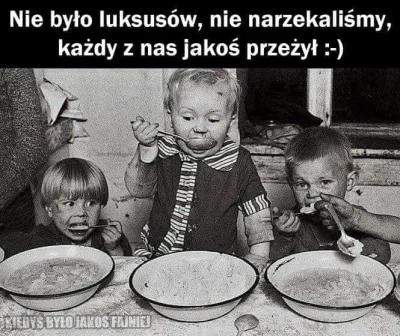 Nie było luksusów, nie narzekaliśmy, każdy z nas jakoś przeżył :-)

KIEDYŚ BYŁO JAKOŚ FAJNIEJ